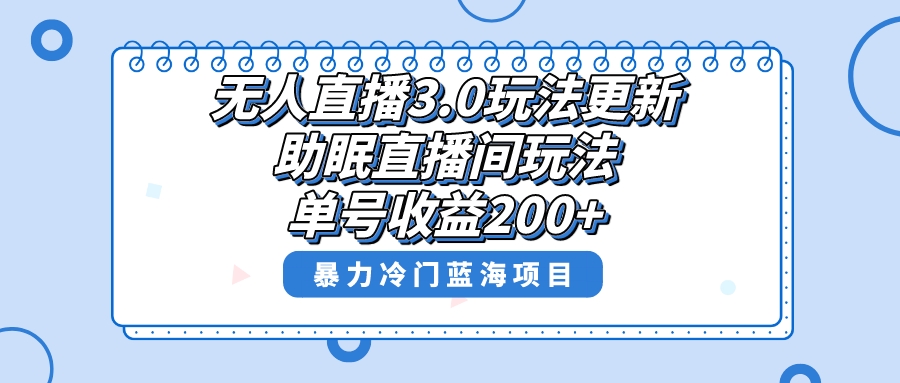 无人直播3.0玩法更新
助眠直播间玩法
单号收益200+

暴力冷门蓝海项目